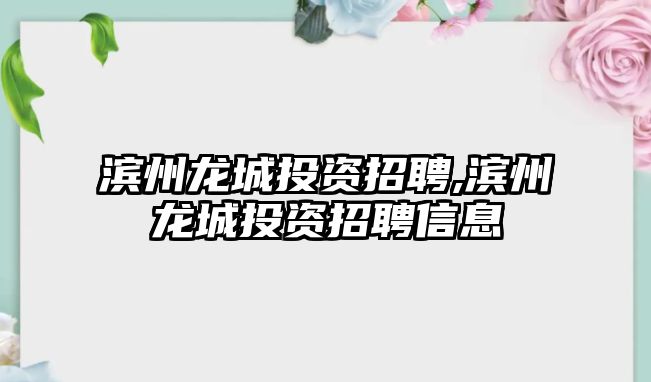 滨州龙城投资招聘,滨州龙城投资招聘信息